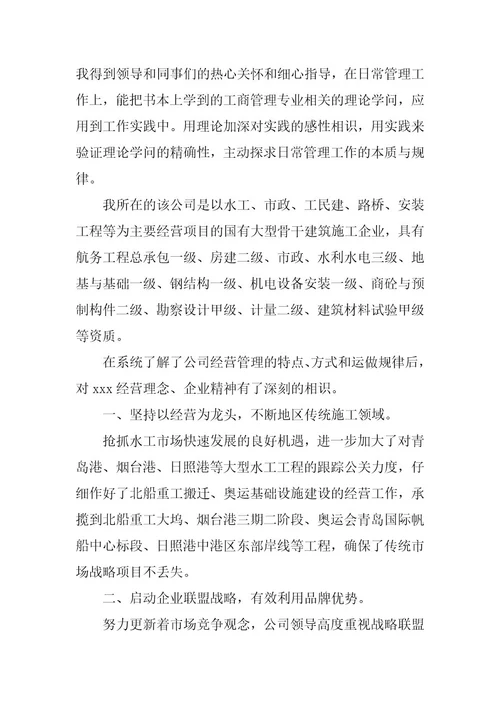 我得到领导和同事们的热心关怀和细心指导，在日常管理工作上，能把书本上学到的工商管理专业相关的理论学问，应用到工作实践中。用理论加深对实践的感性相识，用实践来验证理论学问的精确性，主动探求日常管理工作的本质与规律。

我所在的该公司是以水工、市政、工民建、路桥、安装工程等为主要经营项目的国有大型骨干建筑施工企业，具有航务工程总承包一级、房建二级、市政、水利水电三级、地基与基础一级、钢结构一级、机电设备安装一级、商砼与预制构件二级、勘察设计甲级、计量二级、建筑材料试验甲级等资质。

在系统了解了公司经营管理的特点、方式和运做规律后，对 xxx 经营理念、企业精神有了深刻的相识。

一、坚持以经营为龙头，不断地区传统施工领域。

抢抓水工市场快速发展的良好机遇，进一步加大了对青岛港、烟台港、日照港等大型水工工程的跟踪公关力度，仔细作好了北船重工搬迁、奥运基础设施建设的经营工作，承揽到北船重工大坞、烟台港三期二阶段、奥运会青岛国际帆船中心标段、日照港中港区东部岸线等工程，确保了传统市场战略项目不丢失。

二、启动企业联盟战略，有效利用品牌优势。

努力更新着市场竞争观念，公司领导高度重视战略联盟